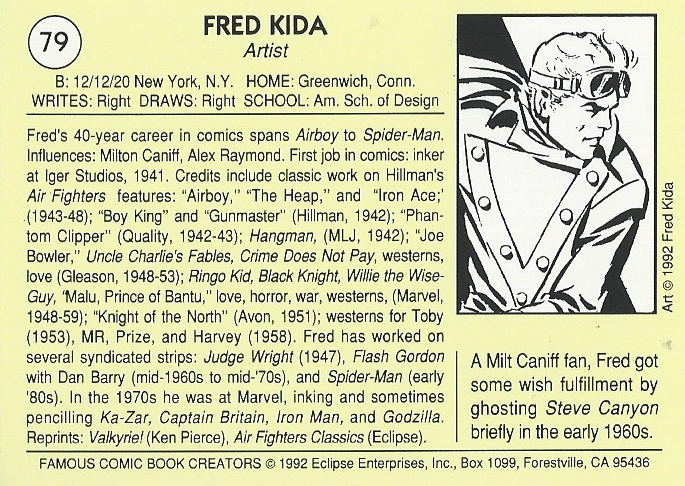 79

FRED KIDA
Artist

B: 12/12/20 New York, N.Y. HOME: Greenwich, Conn.
WRITES: Right DRAWS: Right SCHOOL: Am. Sch. of Design

Fred's 40-year career in comics spans Airboy to Spider-Man. Influences: Milton Caniff, Alex Raymond. First job in comics: inker at Iger Studios, 1941. Credits include classic work on Hillman's Air Fighters features: "Airboy," "The Heap," and "Iron Ace;' (1943-48); "Boy King" and "Gunmaster" (Hillman, 1942); "Phantom Clipper" (Quality, 1942-43); Hangman, (MLJ, 1942); "Joe Bowler," Uncle Charlie's Fables, Crime Does Not Pay, westerns, love (Gleason, 1948-53); Ringo Kid, Black Knight, Willie the Wise-Guy, "Malu, Prince of Bantu," love, horror, war, westerns, (Marvel, 1948-59); "Knight of the North" (Avon, 1951); westerns for Toby (1953), MR, Prize, and Harvey (1958). Fred has worked on several syndicated strips: Judge Wright (1947), Flash Gordon with Dan Barry (mid-1960s to mid-'70s), and Spider-Man (early '80s). In the 1970s he was at Marvel, inking and sometimes pencilling Ka-Zar, Captain Britain, Iron Man, and Godzilla. Reprints: Valkyrie! (Ken Pierce), Air Fighters Classics (Eclipse).

Art © 1992 Fred Kida

A Milt Caniff fan, Fred got some wish fulfillment by ghosting Steve Canyon briefly in the early 1960s.

FAMOUS COMIC BOOK CREATORS © 1992 Eclipse Enterprises, Inc., Box 1099, Forestville, CA 95436